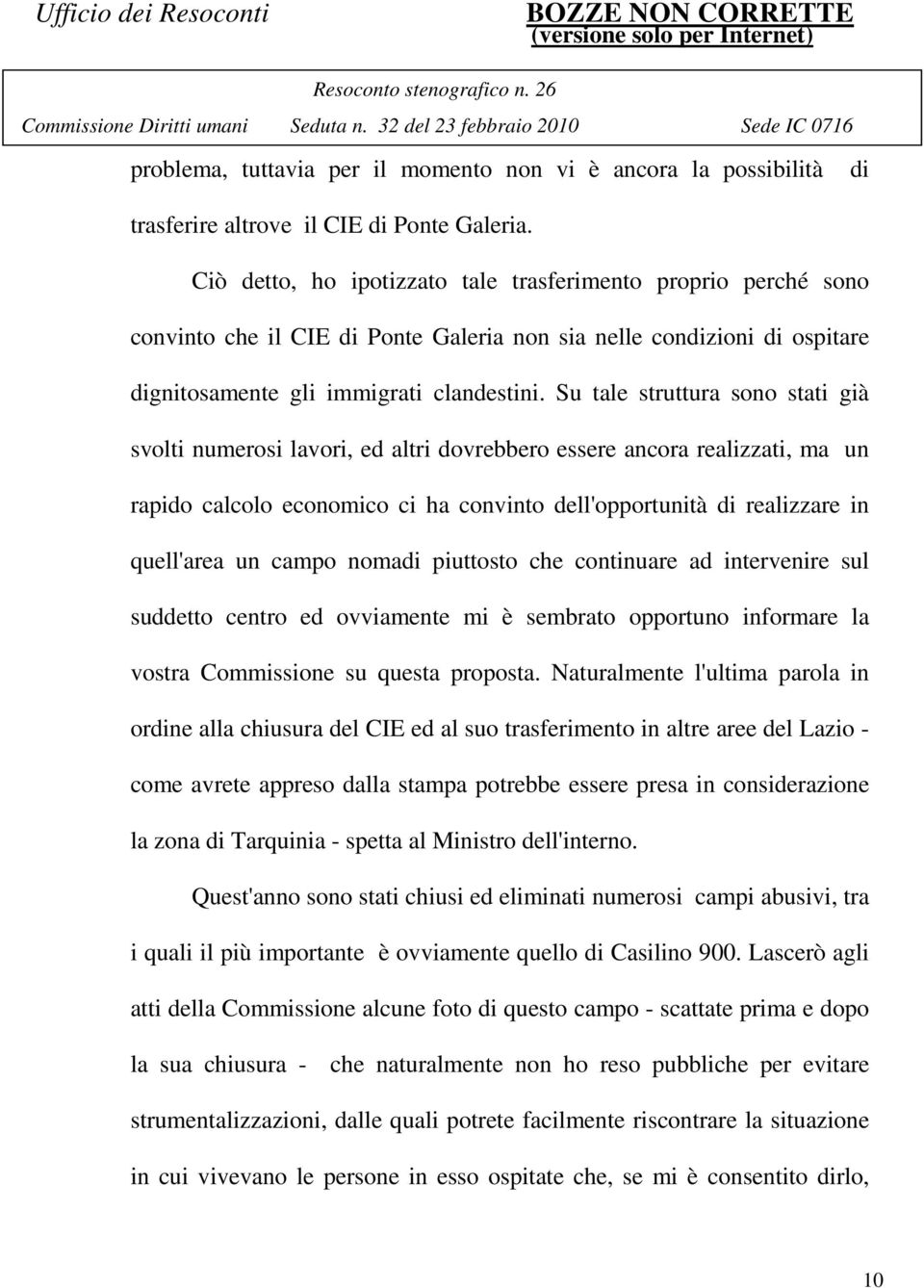 Ufficio dei Resoconti

BOZZE NON CORRETTE
(versione solo per Internet)

Resoconto stenografico n. 26

Commissione Diritti umani Seduta n. 32 del 23 febbraio 2010 Sede IC 0716

problema, tuttavia per il momento non vi è ancora la possibilità di trasferire altrove il CIE di Ponte Galeria.

Ciò detto, ho ipotizzato tale trasferimento proprio perché sono convinto che il CIE di Ponte Galeria non sia nelle condizioni di ospitare dignitosamente gli immigrati clandestini. Su tale struttura sono stati già svolti numerosi lavori, ed altri dovrebbero essere ancora realizzati, ma un rapido calcolo economico ci ha convinto dell'opportunità di realizzare in quell'area un campo nomadi piuttosto che continuare ad intervenire sul suddetto centro ed ovviamente mi è sembrato opportuno informare la vostra Commissione su questa proposta. Naturalmente l'ultima parola in ordine alla chiusura del CIE ed al suo trasferimento in altre aree del Lazio - come avrete appreso dalla stampa potrebbe essere presa in considerazione la zona di Tarquinia - spetta al Ministro dell'interno.

Quest'anno sono stati chiusi ed eliminati numerosi campi abusivi, tra i quali il più importante è ovviamente quello di Casilino 900. Lascerò agli atti della Commissione alcune foto di questo campo - scattate prima e dopo la sua chiusura - che naturalmente non ho reso pubbliche per evitare strumentalizzazioni, dalle quali potrete facilmente riscontrare la situazione in cui vivevano le persone in esso ospitate che, se mi è consentito dirlo,

10